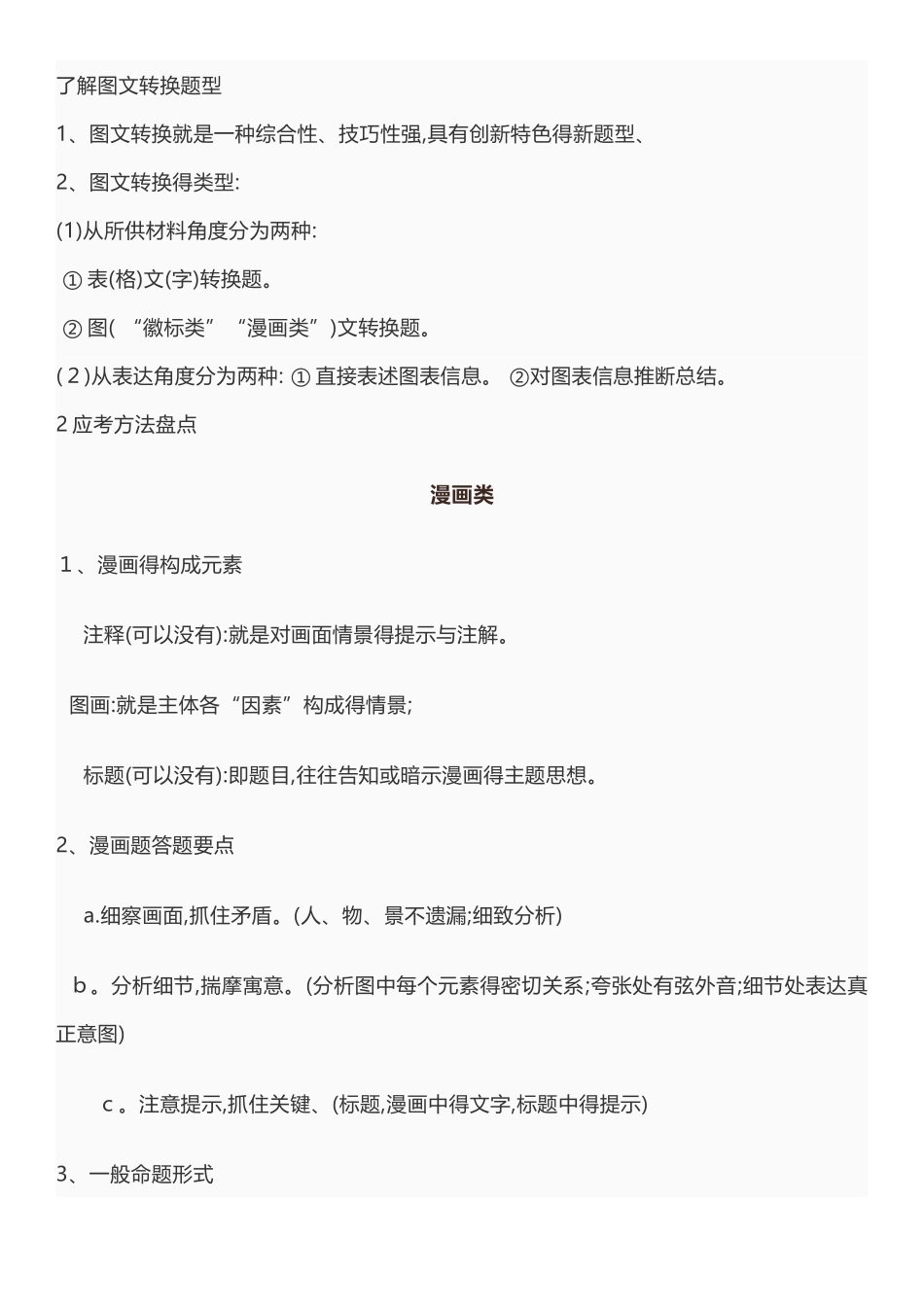 了解图文转换题型

1、图文转换就是一种综合性、技巧性强,具有创新特色得新题型、

2、图文转换得类型:

(1)从所供材料角度分为两种:

① 表(格)文(字)转换题。

② 图( “徽标类” “漫画类”)文转换题。

(2)从表达角度分为两种: ① 直接表述图表信息。 ②对图表信息推断总结。

2 应考方法盘点

漫画类

1、漫画得构成元素

注释(可以没有):就是对画面情景得提示与注解。

图画:就是主体各“因素”构成得情景;

标题(可以没有):即题目,往往告知或暗示漫画得主题思想。

2、漫画题答题要点

a.细察画面,抓住矛盾。(人、物、景不遗漏;细致分析)

b。分析细节,揣摩寓意。(分析图中每个元素得密切关系;夸张处有弦外音;细节处表达真正意图)

c。注意提示,抓住关键、(标题,漫画中得文字,标题中得提示)

3、一般命题形式